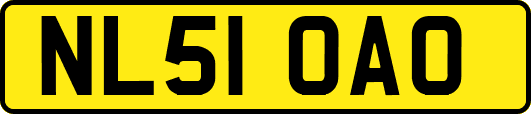 NL51 OAO